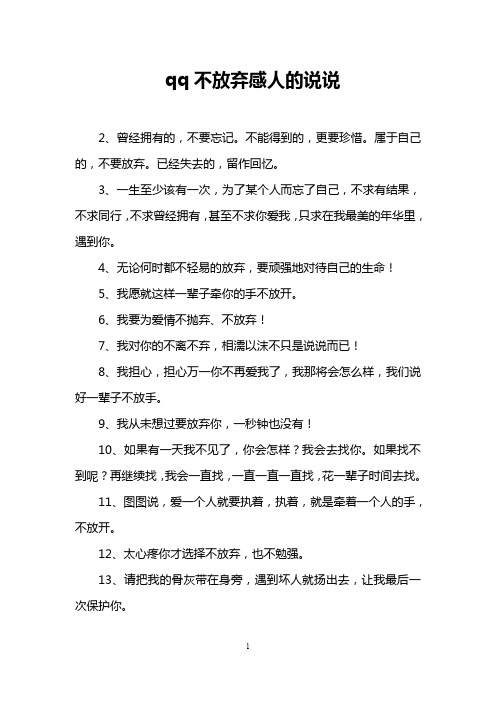 qq 不放弃感人的说说

2、曾经拥有的，不要忘记。不能得到的，更要珍惜。属于自己的，不要放弃。已经失去的，留作回忆。

3、一生至少该有一次，为了某个人而忘了自己，不求有结果，不求同行，不求曾经拥有，甚至不求你爱我，只求在我最美的年华里，遇到你。

4、无论何时都不轻易的放弃，要顽强地对待自己的生命！

5、我愿就这样一辈子牵你的手不放开。

6、我要为爱情不抛弃、不放弃！

7、我对你的不离不弃，相濡以沫不只是说说而已！

8、我担心，担心万一你不再爱我了，我那将会怎么样，我们说好一辈子不放手。

9、我从未想过要放弃你，一秒钟也没有！

10、如果有一天我不见了，你会怎样？我会去找你。如果找不到呢？再继续找，我会一直找，一直一直一直找，花一辈子时间去找。

11、图图说，爱一个人就要执着，执着，就是牵着一个人的手，不放开。

12、太心疼你才选择不放弃，也不勉强。

13、请把我的骨灰带在身旁，遇到坏人就扬出去，让我最后一次保护你。

1